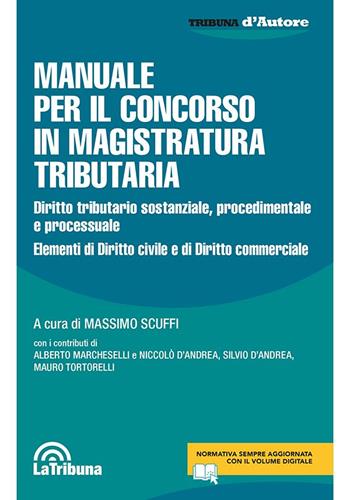 TRIBUNA d'Autore

MANUALE PER IL CONCORSO IN MAGISTRATURA TRIBUTARIA

Diritto tributario sostanziale, procedimentale e processuale

Elementi di Diritto civile e di Diritto commerciale

A cura di MASSIMO SCUFFI

con i contributi di
ALBERTO MARCHESELLI e NICCOLÒ D'ANDREA, SILVIO D'ANDREA, MAURO TORTORELLI

LaTribuna

NORMATIVA SEMPRE AGGIORNATA CON IL VOLUME DIGITALE